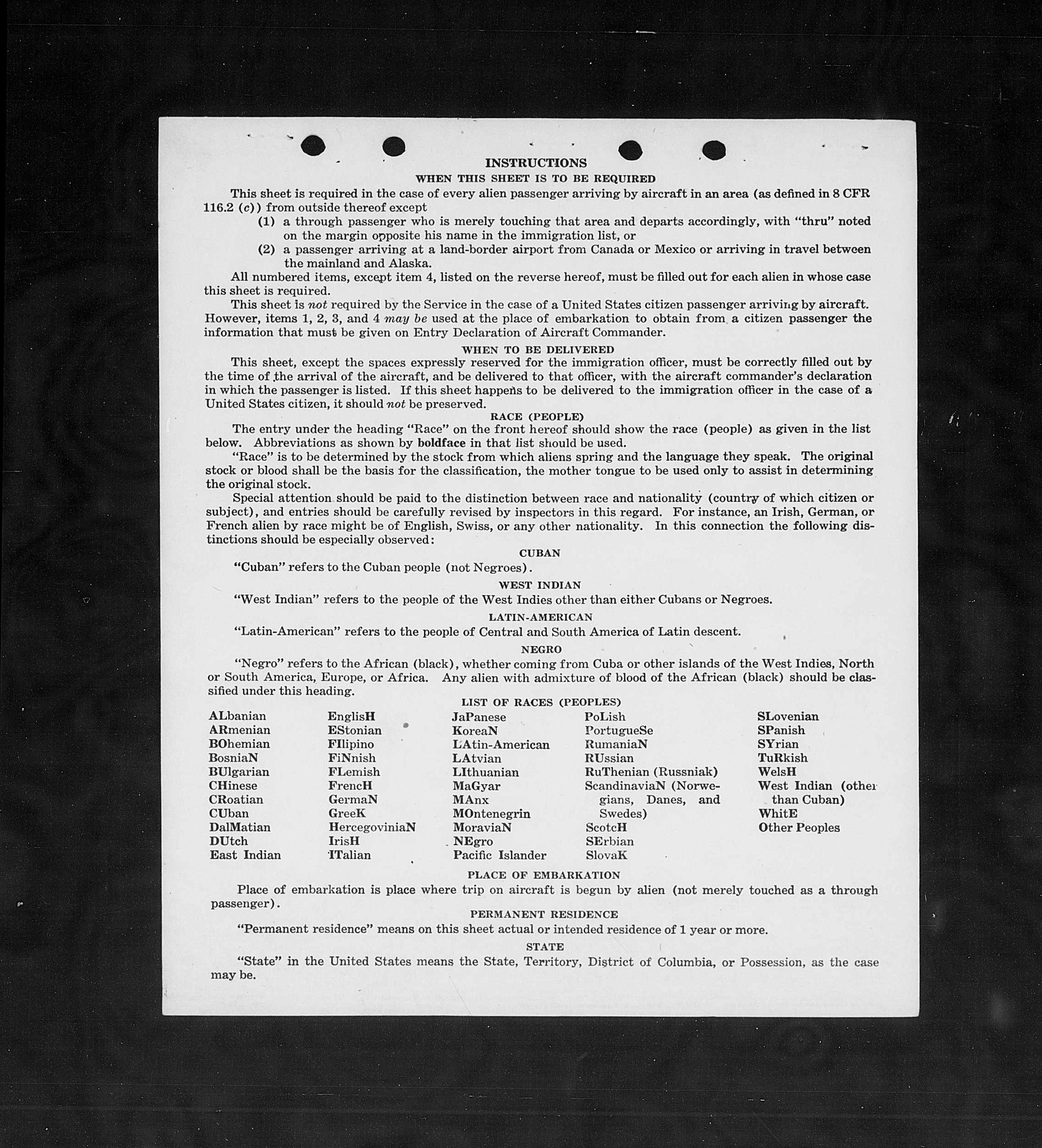 INSTRUCTIONS

WHEN THIS SHEET IS TO BE REQUIRED

This sheet is required in the case of every alien passenger arriving by aircraft in an area (as defined in 8 CFR 116.2 (c)) from outside thereof except

(1) a through passenger who is merely touching that area and departs accordingly, with "thru" noted on the margin opposite his name in the immigration list, or

(2) a passenger arriving at a land-border airport from Canada or Mexico or arriving in travel between the mainland and Alaska.

All numbered items, except item 4, listed on the reverse hereof, must be filled out for each alien in whose case this sheet is required.

This sheet is not required by the Service in the case of a United States citizen passenger arriving by aircraft. However, items 1, 2, 3, and 4 may be used at the place of embarkation to obtain from a citizen passenger the information that must be given on Entry Declaration of Aircraft Commander.

WHEN TO BE DELIVERED

This sheet, except the spaces expressly reserved for the immigration officer, must be correctly filled out by the time of the arrival of the aircraft, and be delivered to that officer, with the aircraft commander's declaration in which the passenger is listed. If this sheet happens to be delivered to the immigration officer in the case of a United States citizen, it should not be preserved.

RACE (PEOPLE)

The entry under the heading "Race" on the front hereof should show the race (people) as given in the list below. Abbreviations as shown by boldface in that list should be used.

"Race" is to be determined by the stock from which aliens spring and the language they speak. The original stock or blood shall be the basis for the classification, the mother tongue to be used only to assist in determining the original stock.

Special attention should be paid to the distinction between race and nationality (country of which citizen or subject), and entries should be carefully revised by inspectors in this regard. For instance, an Irish, German, or French alien by race might be of English, Swiss, or any other nationality. In this connection the following distinctions should be especially observed:

CUBAN

"Cuban" refers to the Cuban people (not Negroes).

WEST INDIAN

"West Indian" refers to the people of the West Indies other than either Cubans or Negroes.

LATIN-AMERICAN

"Latin-American" refers to the people of Central and South America of Latin descent.

NEGRO

"Negro" refers to the African (black), whether coming from Cuba or other islands of the West Indies, North or South America, Europe, or Africa. Any alien with admixture of blood of the African (black) should be classified under this heading.

LIST OF RACES (PEOPLES)

ALbanian
ARmenian
BOhemian
BosniaN
BUlgarian
CHinese
CRoatian
CUban
DalMatian
DUtch
East Indian

EnglisH
EStonian
FIlipino
FiNnish
FLemish
FrencH
GermaN
GreeK
HercegoviniaN
IrisH
ITalian

JaPanese
KoreaN
LAtin-American
LAtvian
LIthuanian
MaGyar
MAnx
MOntenegrin
MoraviaN
NEgro
Pacific Islander

PoLish
PortugueSe
RumaniaN
RUssian
RuThenian (Russniak)
ScandinaviaN (Norwegians, Danes, and Swedes)
ScotcH
SErbian
SlovaK

SLovenian
SPanish
SYrian
TuRkish
WelsH
West Indian (other than Cuban)
WhitE
Other Peoples

PLACE OF EMBARKATION

Place of embarkation is place where trip on aircraft is begun by alien (not merely touched as a through passenger).

PERMANENT RESIDENCE

"Permanent residence" means on this sheet actual or intended residence of 1 year or more.

STATE

"State" in the United States means the State, Territory, District of Columbia, or Possession, as the case may be.